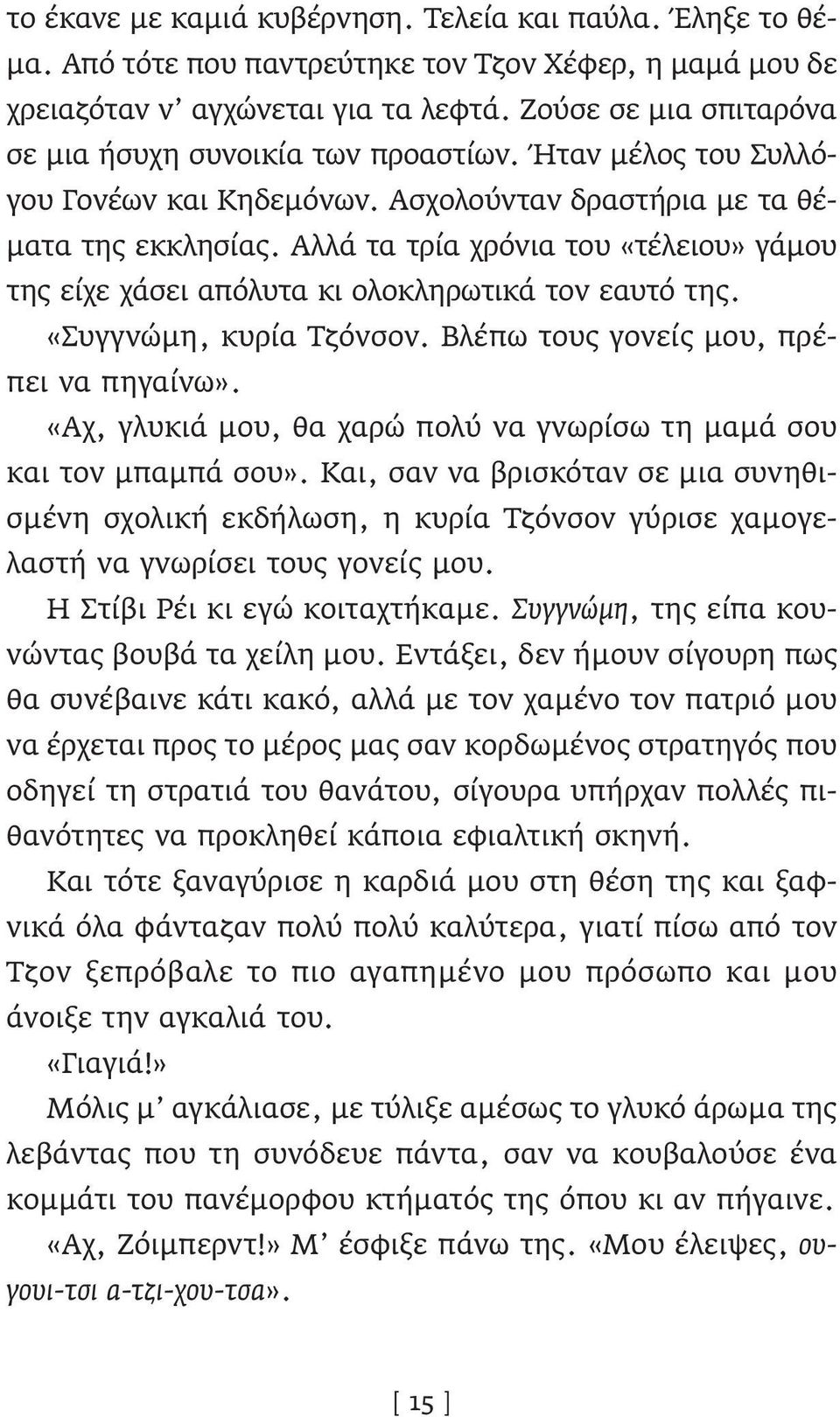 το έκανε με καμιά κυβέρνηση. Τελεία και παύλα. Έληξε το θέμα. Από τότε που παντρεύτηκε τον Τζον Χέφερ, η μαμά μου δε χρειαζόταν ν' αγχώνεται για τα λεφτά. Ζούσε σε μια σπιταρόνα σε μια ήσυχη συνοικία των προαστίων. Ήταν μέλος του Συλλόγου Γονέων και Κηδεμόνων. Ασχολούνταν δραστήρια με τα θέματα της εκκλησίας. Αλλά τα τρία χρόνια του «τέλειου» γάμου της είχε χάσει απόλυτα κι ολοκληρωτικά τον εαυτό της.

«Συγγνώμη, κυρία Τζόνσον. Βλέπω τους γονείς μου, πρέπει να πηγαίνω».

«Αχ, γλυκιά μου, θα χαρώ πολύ να γνωρίσω τη μαμά σου και τον μπαμπά σου». Και, σαν να βρισκόταν σε μια συνηθισμένη σχολική εκδήλωση, η κυρία Τζόνσον γύρισε χαμογελαστή να γνωρίσει τους γονείς μου.

Η Στίβι Ρέι κι εγώ κοιταχτήκαμε. Συγγνώμη, της είπα κουνώντας βουβά τα χείλη μου. Εντάξει, δεν ήμουν σίγουρη πως θα συνέβαινε κάτι κακό, αλλά με τον χαμένο τον πατριό μου να έρχεται προς το μέρος μας σαν κορδωμένος στρατηγός που οδηγεί τη στρατιά του θανάτου, σίγουρα υπήρχαν πολλές πιθανότητες να προκληθεί κάποια εφιαλτική σκηνή.

Και τότε ξαναγύρισε η καρδιά μου στη θέση της και ξαφνικά όλα φάνταζαν πολύ πολύ καλύτερα, γιατί πίσω από τον Τζον ξεπρόβαλε το πιο αγαπημένο μου πρόσωπο και μου άνοιξε την αγκαλιά του.

«Γιαγιά!»

Μόλις μ' αγκάλιασε, με τύλιξε αμέσως το γλυκό άρωμα της λεβάντας που τη συνόδευε πάντα, σαν να κουβαλούσε ένα κομμάτι του πανέμορφου κτήματός της όπου κι αν πήγαινε.

«Αχ, Ζόιμπερντ!» Μ' έσφιξε πάνω της. «Μου έλειψες, ουγουι-τσι α-τζι-χου-τσα».

[ 15 ]